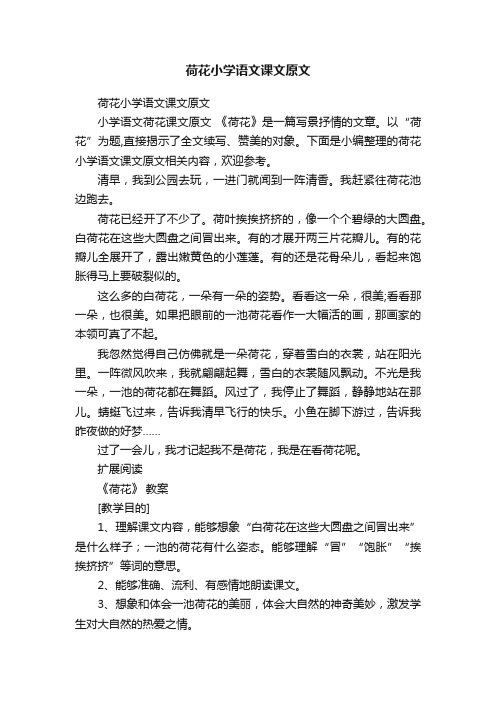 荷花小学语文课文原文

荷花小学语文课文原文

小学语文荷花课文原文 《荷花》是一篇写景抒情的文章。以“荷花”为题,直接揭示了全文续写、赞美的对象。下面是小编整理的荷花小学语文课文原文相关内容，欢迎参考。

清早，我到公园去玩，一进门就闻到一阵清香。我赶紧往荷花池边跑去。

荷花已经开了不少了。荷叶挨挨挤挤的，像一个个碧绿的大圆盘。白荷花在这些大圆盘之间冒出来。有的才展开两三片花瓣儿。有的花瓣儿全展开了，露出嫩黄色的小莲蓬。有的还是花骨朵儿，看起来饱胀得马上要破裂似的。

这么多的白荷花，一朵有一朵的姿势。看看这一朵，很美;看看那一朵，也很美。如果把眼前的一池荷花看作一大幅活的画，那画家的本领可真了不起。

我忽然觉得自己仿佛就是一朵荷花，穿着雪白的衣裳，站在阳光里。一阵微风吹来，我就翩翩起舞，雪白的衣裳随风飘动。不光是我一朵，一池的荷花都在舞蹈。风过了，我停止了舞蹈，静静地站在那儿。蜻蜓飞过来，告诉我清早飞行的快乐。小鱼在脚下游过，告诉我昨夜做的好梦……

过了一会儿，我才记起我不是荷花，我是在看荷花呢。

扩展阅读

《荷花》 教案

[教学目的]

1、理解课文内容，能够想象“白荷花在这些大圆盘之间冒出来”是什么样子；一池的荷花有什么姿态。能够理解“冒”“饱胀”“挨挨挤挤”等词的意思。

2、能够准确、流利、有感情地朗读课文。

3、想象和体会一池荷花的美丽，体会大自然的神奇美妙，激发学生对大自然的热爱之情。